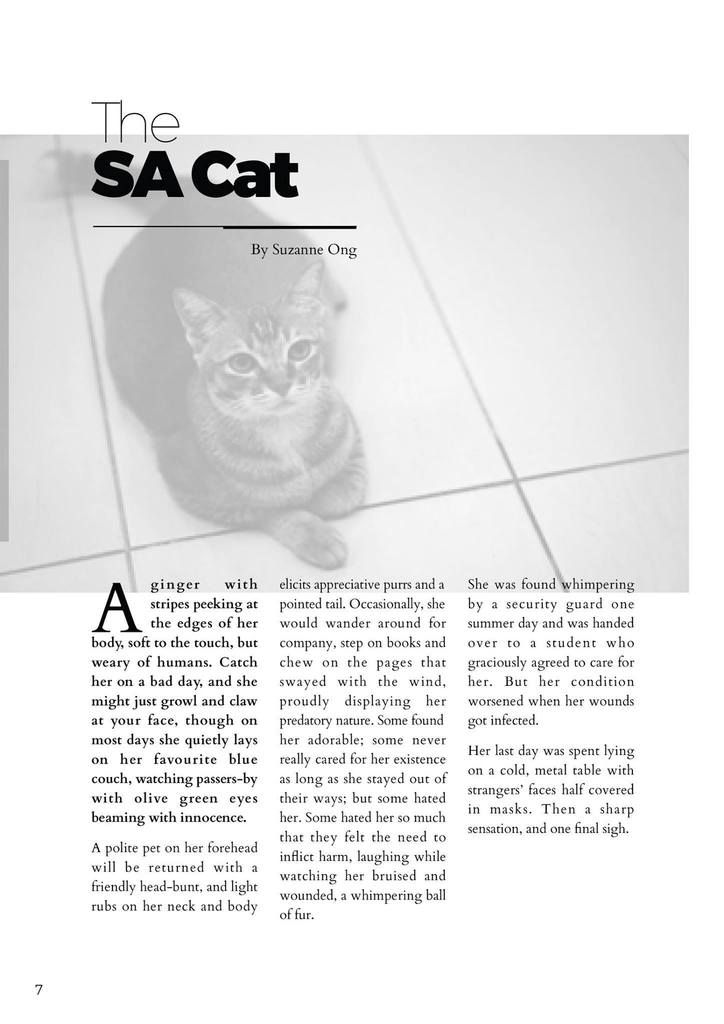 The
SA Cat

By Suzanne Ong

A ginger with stripes peeking at the edges of her body, soft to the touch, but weary of humans. Catch her on a bad day, and she might just growl and claw at your face, though on most days she quietly lays on her favourite blue couch, watching passers-by with olive green eyes beaming with innocence.

A polite pet on her forehead will be returned with a friendly head-bunt, and light rubs on her neck and body elicits appreciative purrs and a pointed tail. Occasionally, she would wander around for company, step on books and chew on the pages that swayed with the wind, proudly displaying her predatory nature. Some found her adorable; some never really cared for her existence as long as she stayed out of their ways; but some hated her. Some hated her so much that they felt the need to inflict harm, laughing while watching her bruised and wounded, a whimpering ball of fur.

She was found whimpering by a security guard one summer day and was handed over to a student who graciously agreed to care for her. But her condition worsened when her wounds got infected.

Her last day was spent lying on a cold, metal table with strangers' faces half covered in masks. Then a sharp sensation, and one final sigh.

7